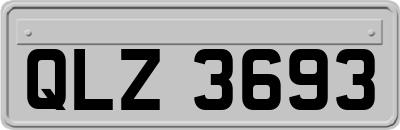 QLZ 3693